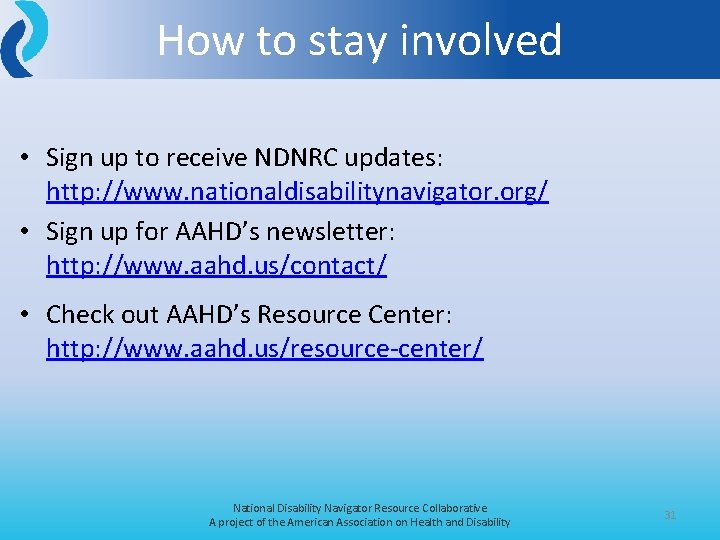 How to stay involved

• Sign up to receive NDNRC updates: http://www.nationaldisabilitynavigator.org/
• Sign up for AAHD's newsletter: http://www.aahd.us/contact/
• Check out AAHD's Resource Center: http://www.aahd.us/resource-center/

National Disability Navigator Resource Collaborative
A project of the American Association on Health and Disability

31